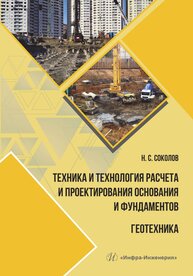 Н. С. СОКОЛОВ

ТЕХНИКА И ТЕХНОЛОГИЯ РАСЧЕТА И ПРОЕКТИРОВАНИЯ ОСНОВАНИЯ И ФУНДАМЕНТОВ

ГЕОТЕХНИКА

«Инфра-Инженерия»